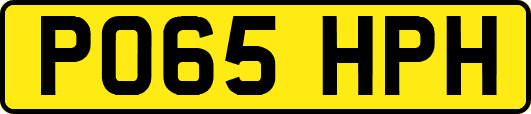 PO65 HPH